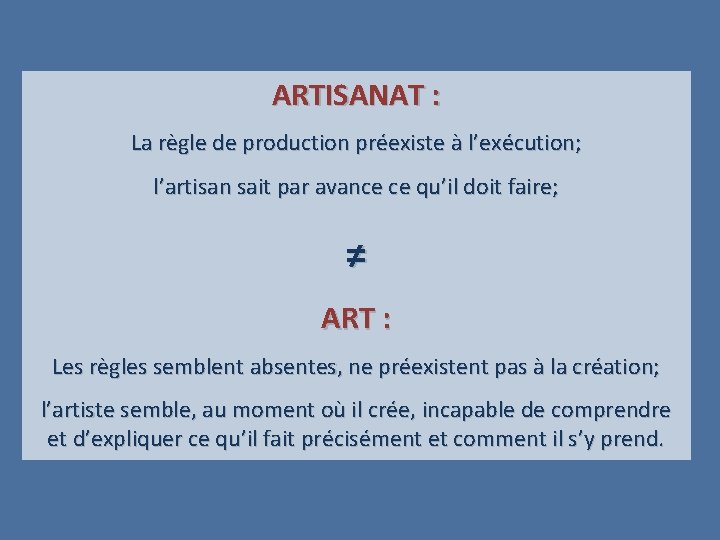 ARTISANAT :

La règle de production préexiste à l’exécution;

l’artisan sait par avance ce qu’il doit faire;

$\neq$

ART :

Les règles semblent absentes, ne préexistent pas à la création;

l’artiste semble, au moment où il crée, incapable de comprendre et d’expliquer ce qu’il fait précisément et comment il s’y prend.